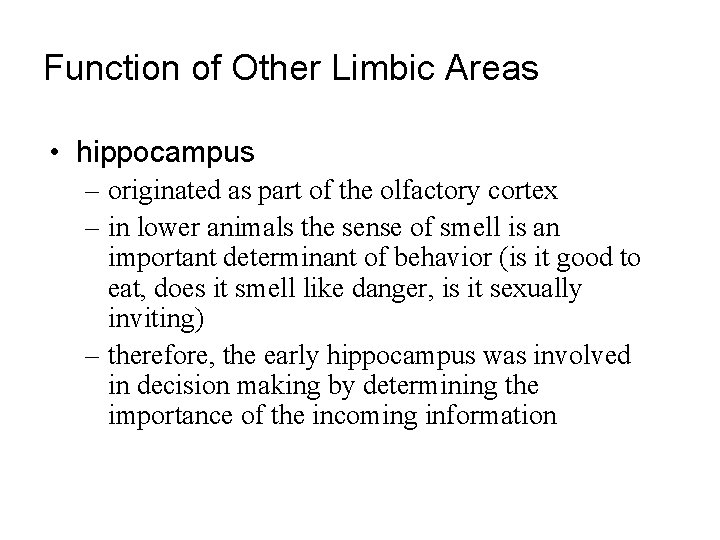 Function of Other Limbic Areas

• hippocampus
– originated as part of the olfactory cortex
– in lower animals the sense of smell is an important determinant of behavior (is it good to eat, does it smell like danger, is it sexually inviting)
– therefore, the early hippocampus was involved in decision making by determining the importance of the incoming information